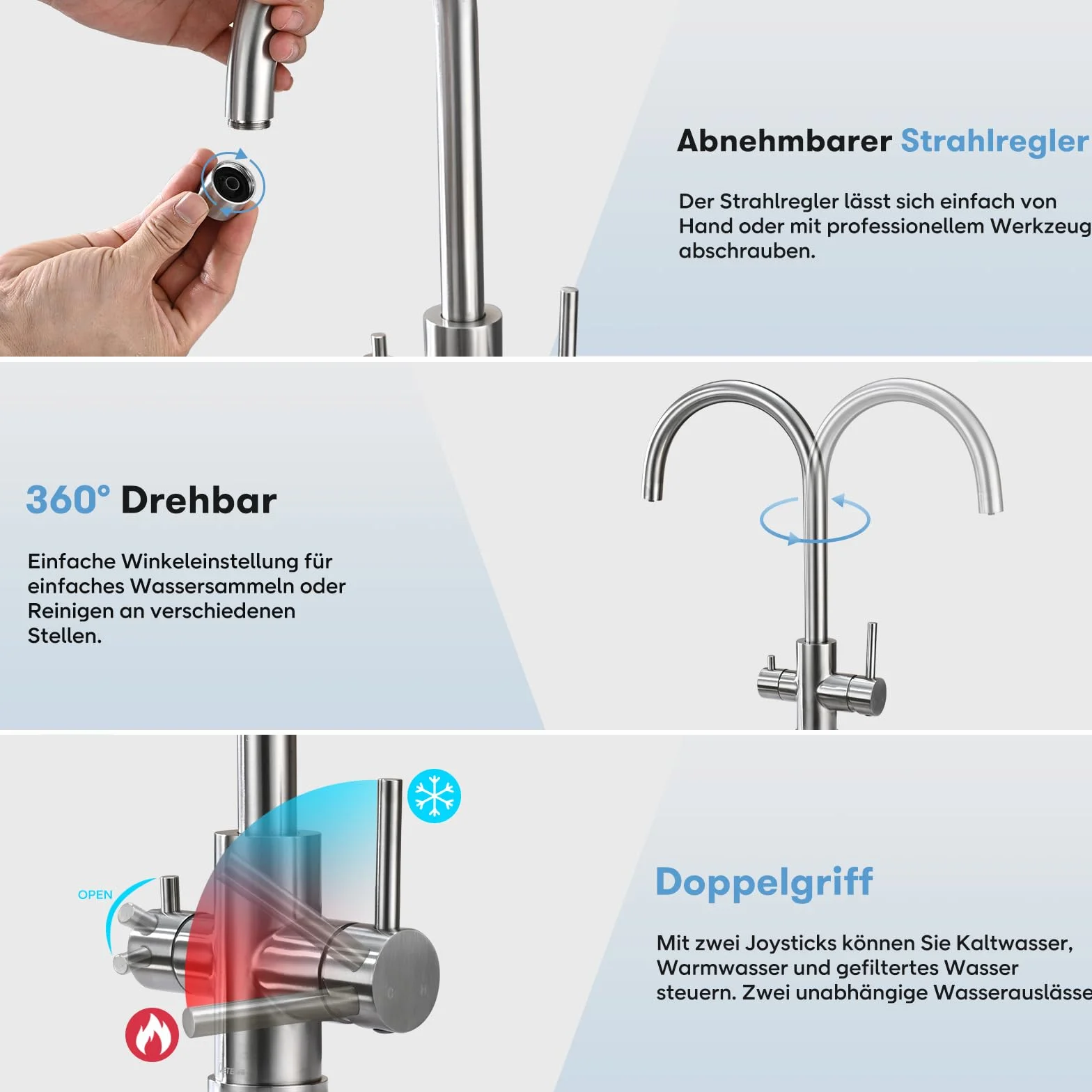 Abnehmbarer Strahlregler

Der Strahlregler lässt sich einfach von Hand oder mit professionellem Werkzeug abschrauben.

360° Drehbar

Einfache Winkeleinstellung für einfaches Wassersammeln oder Reinigen an verschiedenen Stellen.

OPEN

Doppelgriff

Mit zwei Joysticks können Sie Kaltwasser, Warmwasser und gefiltertes Wasser steuern. Zwei unabhängige Wasserauslässe